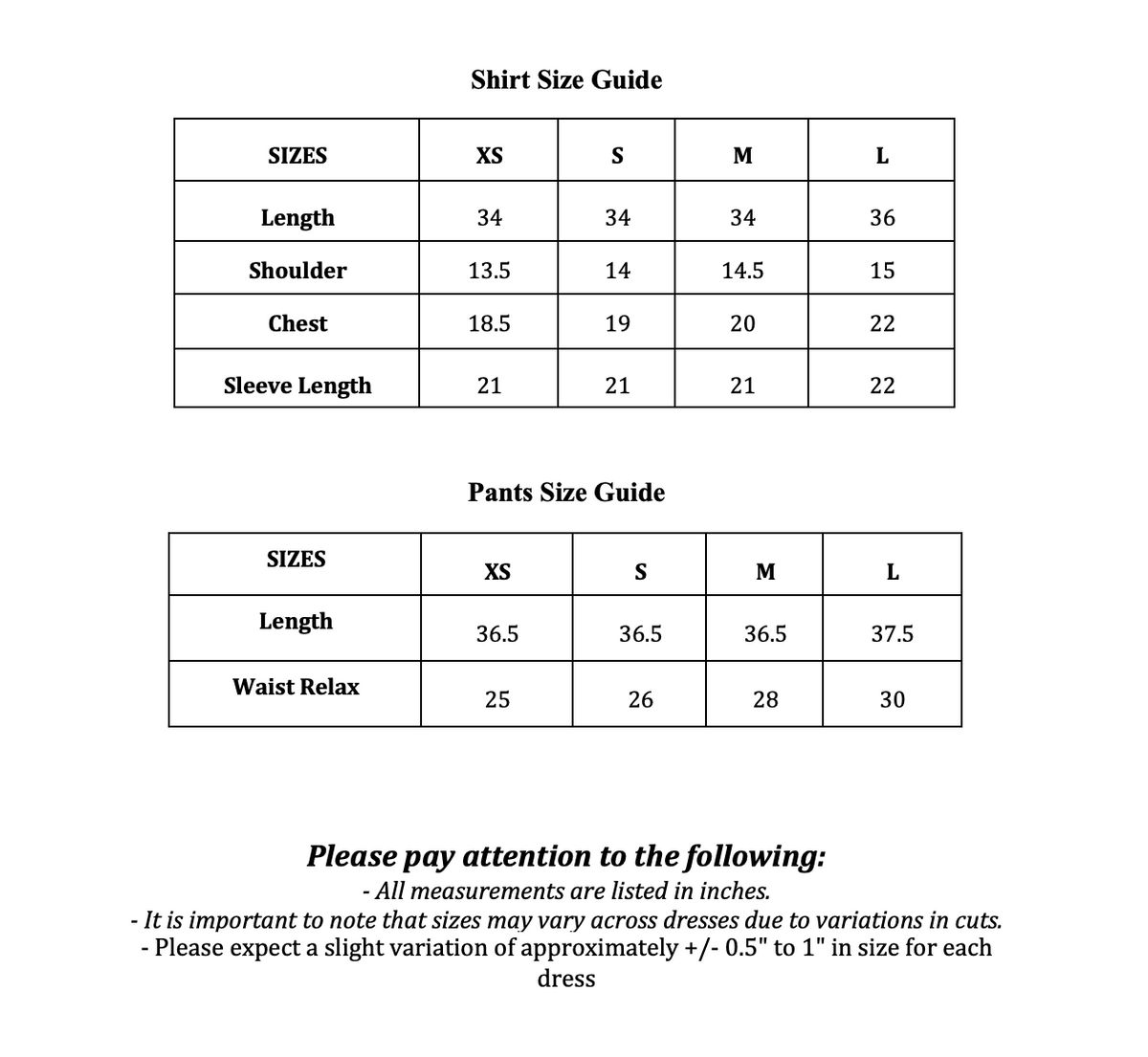 Shirt Size Guide

| SIZES | XS | S | M | L |
|---|---|---|---|---|
| Length | 34 | 34 | 34 | 36 |
| Shoulder | 13.5 | 14 | 14.5 | 15 |
| Chest | 18.5 | 19 | 20 | 22 |
| Sleeve Length | 21 | 21 | 21 | 22 |

Pants Size Guide

| SIZES | XS | S | M | L |
|---|---|---|---|---|
| Length | 36.5 | 36.5 | 36.5 | 37.5 |
| Waist Relax | 25 | 26 | 28 | 30 |

Please pay attention to the following:

- All measurements are listed in inches.
- It is important to note that sizes may vary across dresses due to variations in cuts.
- Please expect a slight variation of approximately +/- 0.5" to 1" in size for each dress